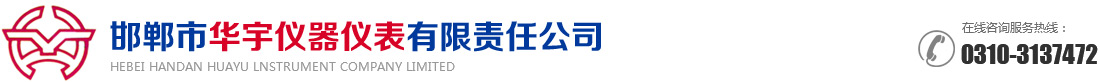 邯郸市华宇仪器仪表有限责任公司
HEBEI HANDAN HUAYU LNSTRUMENT COMPANY LIMITED

在线咨询服务热线：
0310-3137472